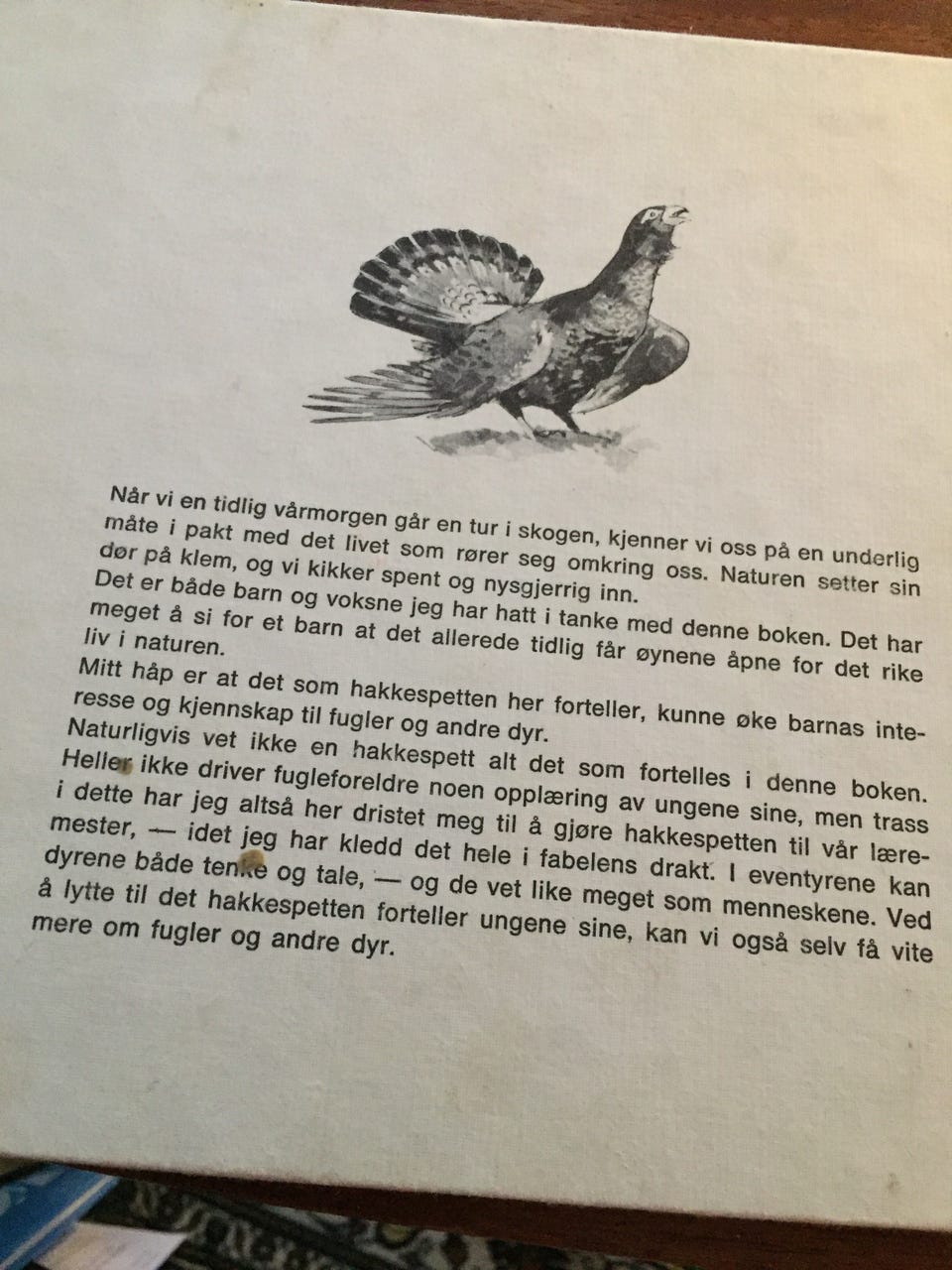 Når vi en tidlig vårmorgen går en tur i skogen, kjenner vi oss på en underlig måte i pakt med det livet som rører seg omkring oss. Naturen setter sin dør på klem, og vi kikker spent og nysgjerrig inn.
Det er både barn og voksne jeg har hatt i tanke med denne boken. Det har meget å si for et barn at det allerede tidlig får øynene åpne for det rike liv i naturen.
Mitt håp er at det som hakkespetten her forteller, kunne øke barnas interesse og kjennskap til fugler og andre dyr.
Naturligvis vet ikke en hakkespett alt det som fortelles i denne boken. Heller ikke driver fugleforeldre noen opplæring av ungene sine, men trass i dette har jeg altså her dristet meg til å gjøre hakkespetten til vår læremester, — idet jeg har kledd det hele i fabelens drakt. I eventyrene kan dyrene både tenke og tale, — og de vet like meget som menneskene. Ved å lytte til det hakkespetten forteller ungene sine, kan vi også selv få vite mere om fugler og andre dyr.